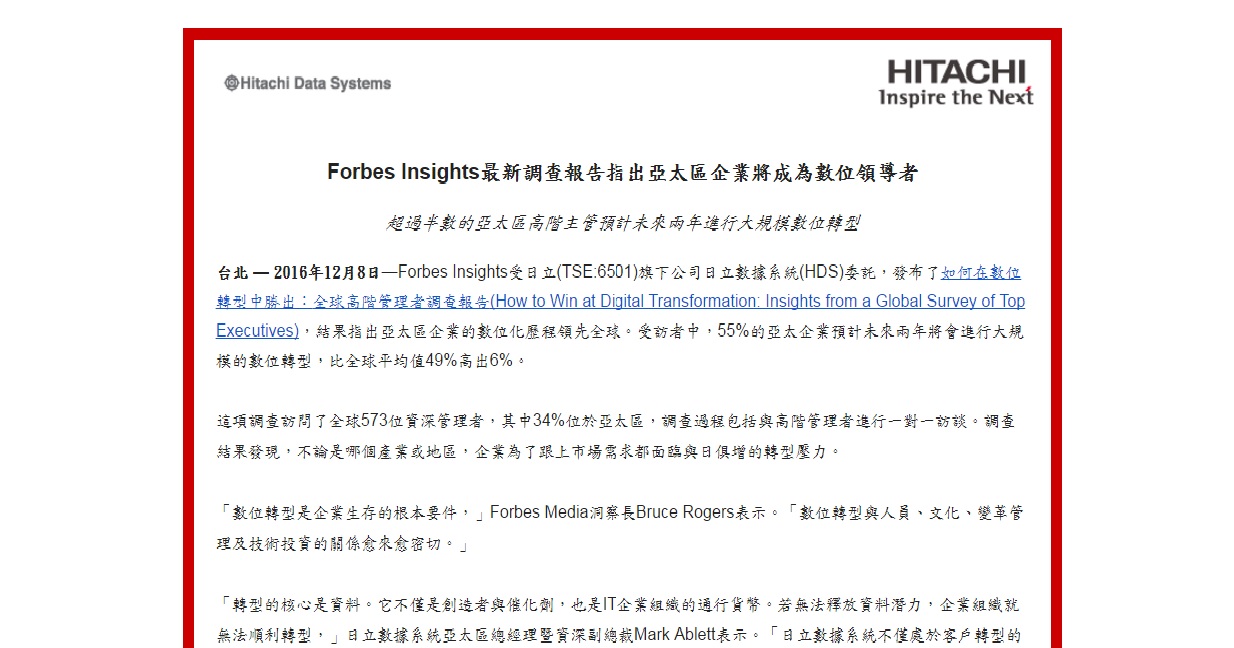 Hitachi Data Systems

HITACHI
Inspire the Next

Forbes Insights最新調查報告指出亞太區企業將成為數位領導者

超過半數的亞太區高階主管預計未來兩年進行大規模數位轉型

台北 — 2016年12月8日—Forbes Insights受日立(TSE:6501)旗下公司日立數據系統(HDS)委託，發布了如何在數位轉型中勝出：全球高階管理者調查報告(How to Win at Digital Transformation: Insights from a Global Survey of Top Executives)，結果指出亞太區企業的數位化歷程領先全球。受訪者中，55%的亞太企業預計未來兩年將會進行大規模的數位轉型，比全球平均值49%高出6%。

這項調查訪問了全球573位資深管理者，其中34%位於亞太區，調查過程包括與高階管理者進行一對一訪談。調查結果發現，不論是哪個產業或地區，企業為了跟上市場需求都面臨與日俱增的轉型壓力。

「數位轉型是企業生存的根本要件，」Forbes Media洞察長Bruce Rogers表示。「數位轉型與人員、文化、變革管理及技術投資的關係愈來愈密切。」

「轉型的核心是資料。它不僅是創造者與催化劑，也是IT企業組織的通行貨幣。若無法釋放資料潛力，企業組織就無法順利轉型，」日立數據系統亞太區總經理暨資深副總裁Mark Ablett表示。「日立數據系統不僅處於客戶轉型的